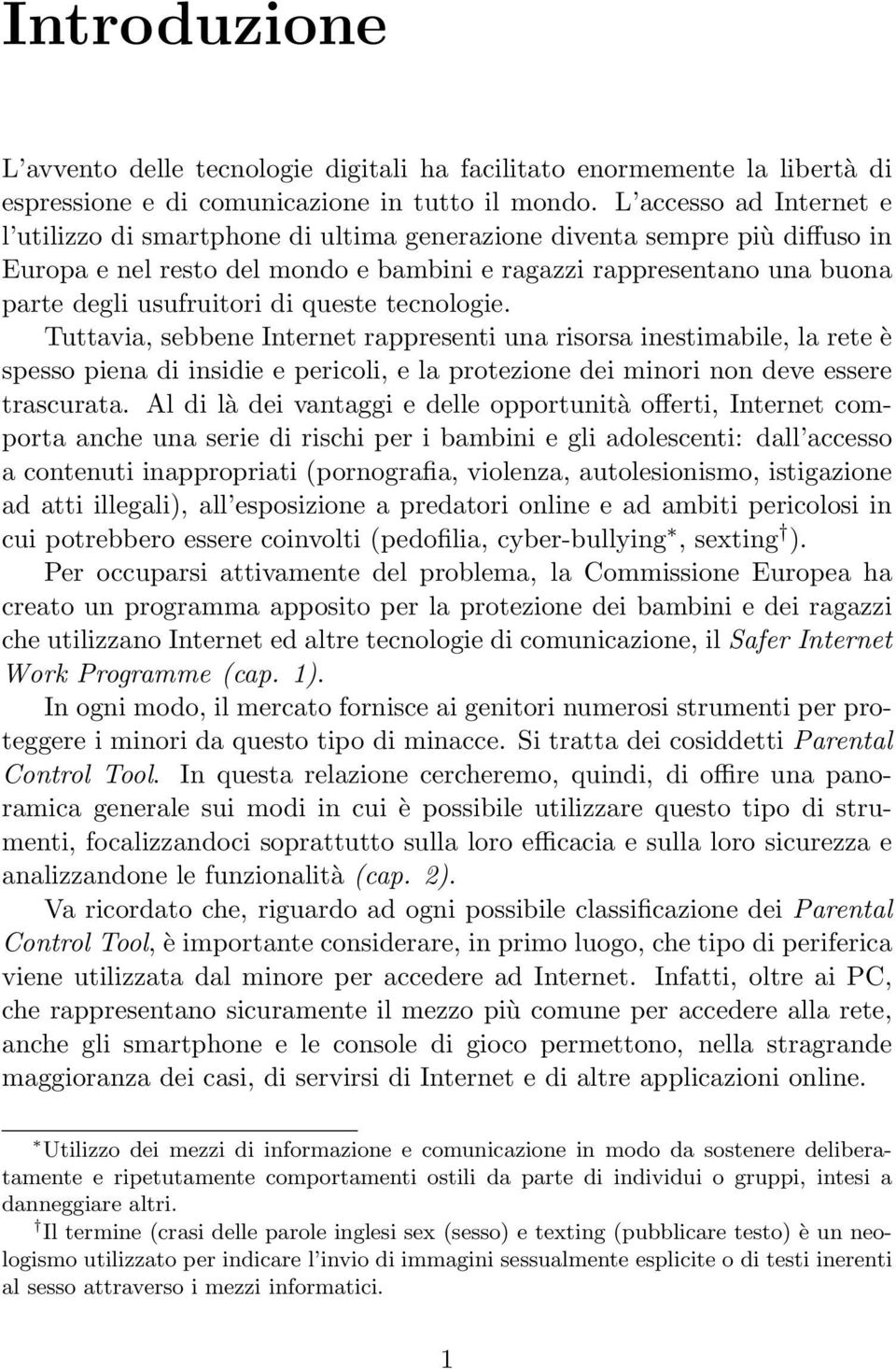 Introduzione

L'avvento delle tecnologie digitali ha facilitato enormemente la libertà di espressione e di comunicazione in tutto il mondo. L'accesso ad Internet e l'utilizzo di smartphone di ultima generazione diventa sempre più diffuso in Europa e nel resto del mondo e bambini e ragazzi rappresentano una buona parte degli usufruitori di queste tecnologie.
Tuttavia, sebbene Internet rappresenti una risorsa inestimabile, la rete è spesso piena di insidie e pericoli, e la protezione dei minori non deve essere trascurata. Al di là dei vantaggi e delle opportunità offerti, Internet comporta anche una serie di rischi per i bambini e gli adolescenti: dall'accesso a contenuti inappropriati (pornografia, violenza, autolesionismo, istigazione ad atti illegali), all'esposizione a predatori online e ad ambiti pericolosi in cui potrebbero essere coinvolti (pedofilia, cyber-bullying$^*$, sexting$^\dagger$).
Per occuparsi attivamente del problema, la Commissione Europea ha creato un programma apposito per la protezione dei bambini e dei ragazzi che utilizzano Internet ed altre tecnologie di comunicazione, il Safer Internet Work Programme (cap. 1).
In ogni modo, il mercato fornisce ai genitori numerosi strumenti per proteggere i minori da questo tipo di minacce. Si tratta dei cosiddetti Parental Control Tool. In questa relazione cercheremo, quindi, di offire una panoramica generale sui modi in cui è possibile utilizzare questo tipo di strumenti, focalizzandoci soprattutto sulla loro efficacia e sulla loro sicurezza e analizzandone le funzionalità (cap. 2).
Va ricordato che, riguardo ad ogni possibile classificazione dei Parental Control Tool, è importante considerare, in primo luogo, che tipo di periferica viene utilizzata dal minore per accedere ad Internet. Infatti, oltre ai PC, che rappresentano sicuramente il mezzo più comune per accedere alla rete, anche gli smartphone e le console di gioco permettono, nella stragrande maggioranza dei casi, di servirsi di Internet e di altre applicazioni online.

$^*$Utilizzo dei mezzi di informazione e comunicazione in modo da sostenere deliberatamente e ripetutamente comportamenti ostili da parte di individui o gruppi, intesi a danneggiare altri.
$^\dagger$Il termine (crasi delle parole inglesi sex (sesso) e texting (pubblicare testo) è un neologismo utilizzato per indicare l'invio di immagini sessualmente esplicite o di testi inerenti al sesso attraverso i mezzi informatici.

1